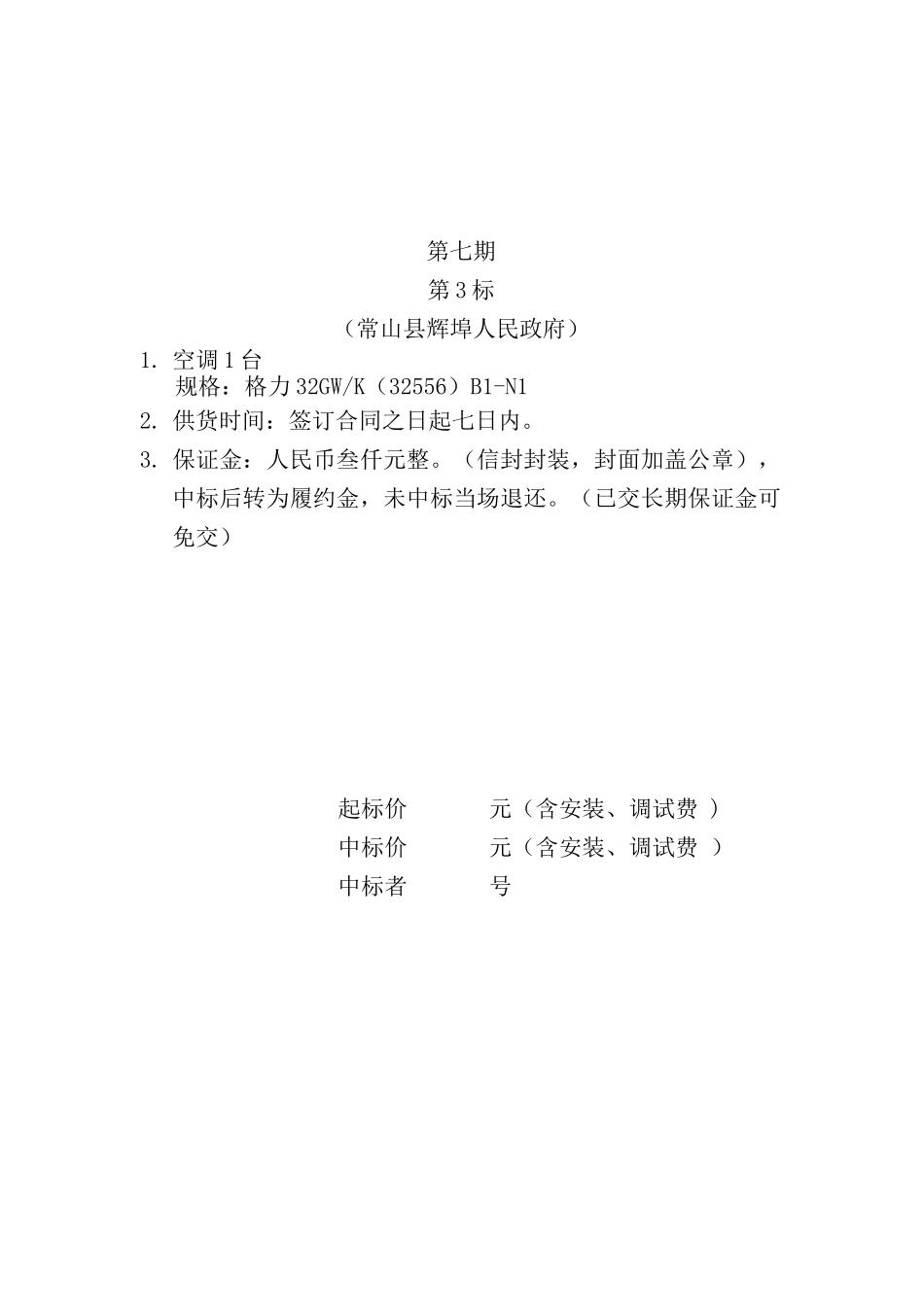 第七期

第3标

（常山县辉埠人民政府）

1. 空调1台
规格：格力32GW/K（32556）B1-N1

2. 供货时间：签订合同之日起七日内。

3. 保证金：人民币叁仟元整。（信封封装，封面加盖公章），中标后转为履约金，未中标当场退还。（已交长期保证金可免交）

起标价　　　元（含安装、调试费 ）

中标价　　　元（含安装、调试费 ）

中标者　　　号